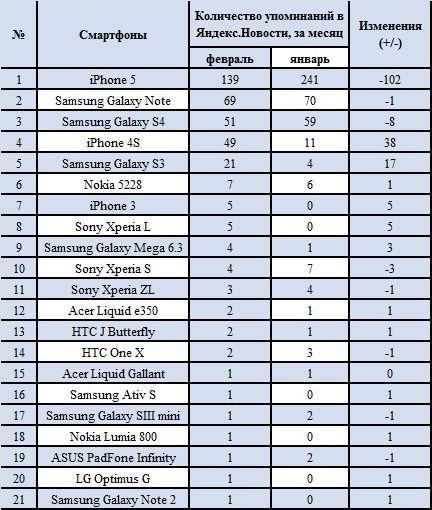 | № | Смартфоны | Количество упоминаний в Яндекс.Новости, за месяц: февраль | Количество упоминаний в Яндекс.Новости, за месяц: январь | Изменения (+/-) |
|---|---|---|---|---|
| 1 | iPhone 5 | 139 | 241 | -102 |
| 2 | Samsung Galaxy Note | 69 | 70 | -1 |
| 3 | Samsung Galaxy S4 | 51 | 59 | -8 |
| 4 | iPhone 4S | 49 | 11 | 38 |
| 5 | Samsung Galaxy S3 | 21 | 4 | 17 |
| 6 | Nokia 5228 | 7 | 6 | 1 |
| 7 | iPhone 3 | 5 | 0 | 5 |
| 8 | Sony Xperia L | 5 | 0 | 5 |
| 9 | Samsung Galaxy Mega 6.3 | 4 | 1 | 3 |
| 10 | Sony Xperia S | 4 | 7 | -3 |
| 11 | Sony Xperia ZL | 3 | 4 | -1 |
| 12 | Acer Liquid e350 | 2 | 1 | 1 |
| 13 | HTC J Butterfly | 2 | 1 | 1 |
| 14 | HTC One X | 2 | 3 | -1 |
| 15 | Acer Liquid Gallant | 1 | 1 | 0 |
| 16 | Samsung Ativ S | 1 | 0 | 1 |
| 17 | Samsung Galaxy SIII mini | 1 | 2 | -1 |
| 18 | Nokia Lumia 800 | 1 | 0 | 1 |
| 19 | ASUS PadFone Infinity | 1 | 2 | -1 |
| 20 | LG Optimus G | 1 | 0 | 1 |
| 21 | Samsung Galaxy Note 2 | 1 | 0 | 1 |